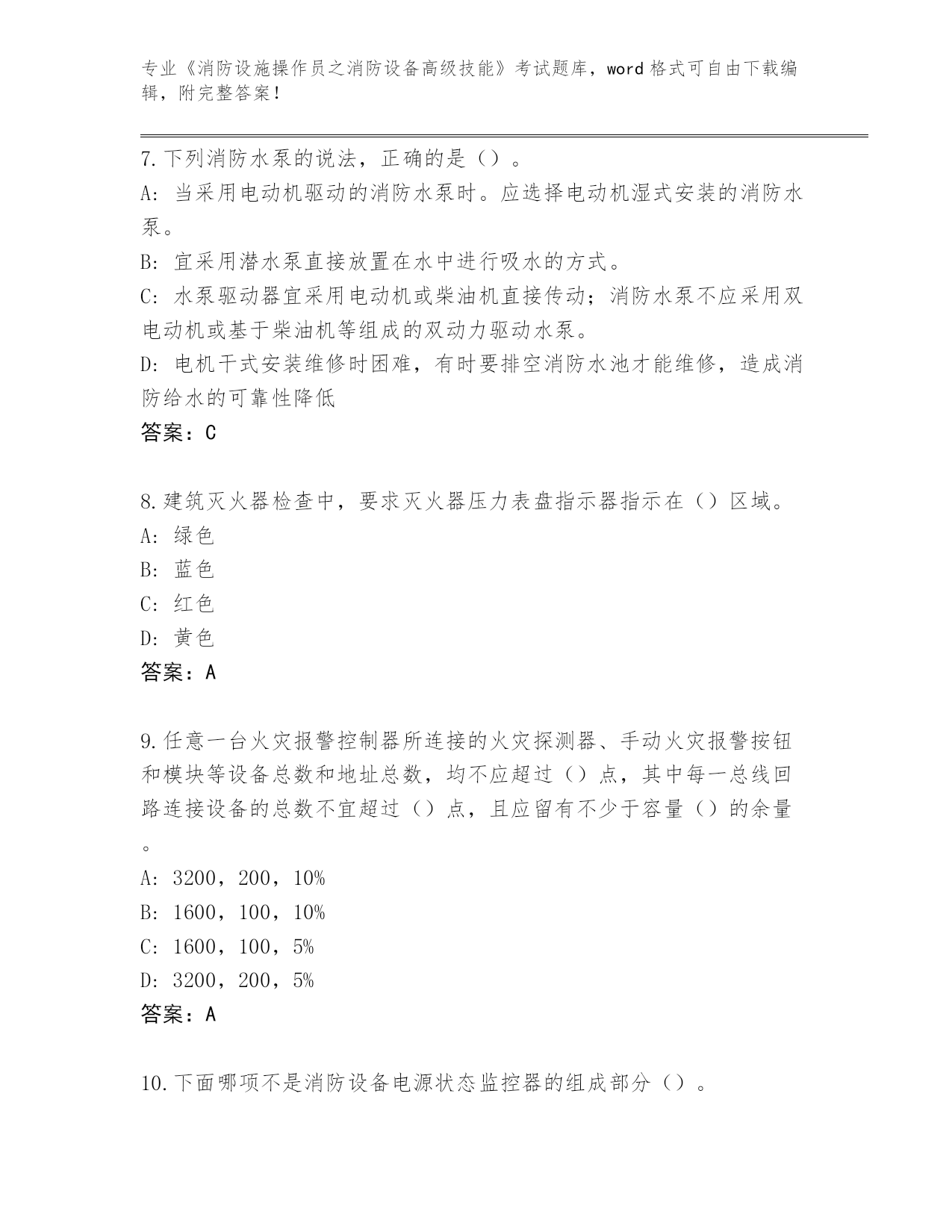 专业《消防设施操作员之消防设备高级技能》考试题库，word 格式可自由下载编辑，附完整答案！

7.下列消防水泵的说法，正确的是（）。
A：当采用电动机驱动的消防水泵时。应选择电动机湿式安装的消防水泵。
B：宜采用潜水泵直接放置在水中进行吸水的方式。
C：水泵驱动器宜采用电动机或柴油机直接传动；消防水泵不应采用双电动机或基于柴油机等组成的双动力驱动水泵。
D：电机干式安装维修时困难，有时要排空消防水池才能维修，造成消防给水的可靠性降低
答案：C

8.建筑灭火器检查中，要求灭火器压力表盘指示器指示在（）区域。
A：绿色
B：蓝色
C：红色
D：黄色
答案：A

9.任意一台火灾报警控制器所连接的火灾探测器、手动火灾报警按钮和模块等设备总数和地址总数，均不应超过（）点，其中每一总线回路连接设备的总数不宜超过（）点，且应留有不少于容量（）的余量。
A：3200，200，10%
B：1600，100，10%
C：1600，100，5%
D：3200，200，5%
答案：A

10.下面哪项不是消防设备电源状态监控器的组成部分（）。